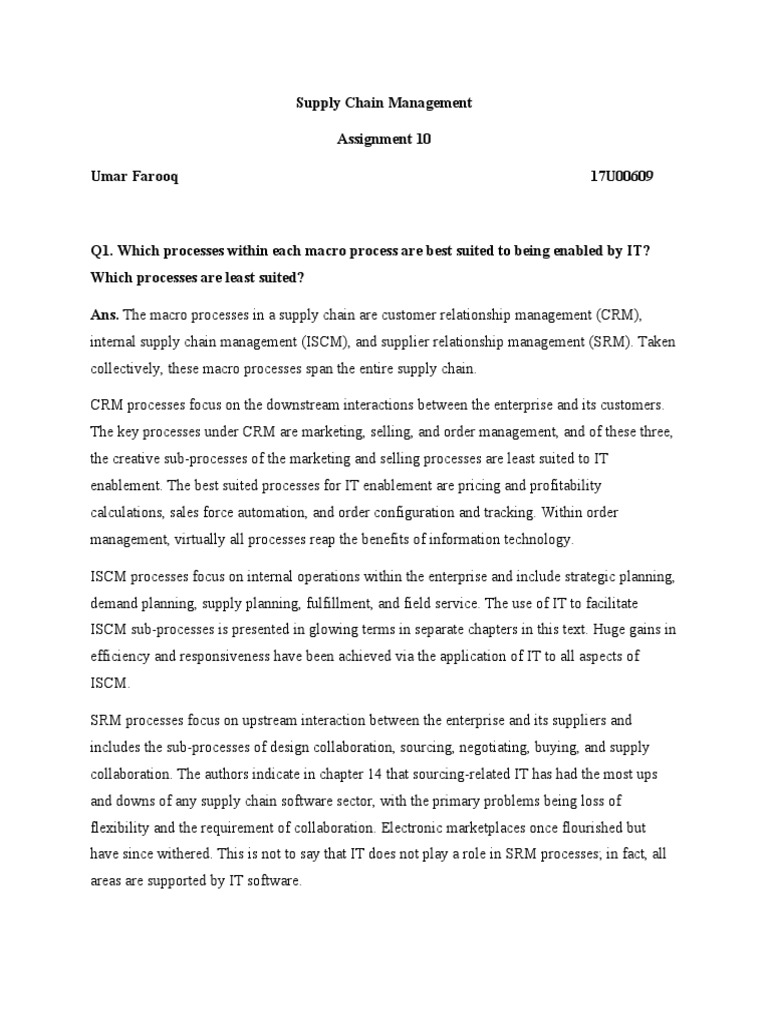 Supply Chain Management

Assignment 10

Umar Farooq 17U00609

Q1. Which processes within each macro process are best suited to being enabled by IT? Which processes are least suited?

Ans. The macro processes in a supply chain are customer relationship management (CRM), internal supply chain management (ISCM), and supplier relationship management (SRM). Taken collectively, these macro processes span the entire supply chain.

CRM processes focus on the downstream interactions between the enterprise and its customers. The key processes under CRM are marketing, selling, and order management, and of these three, the creative sub-processes of the marketing and selling processes are least suited to IT enablement. The best suited processes for IT enablement are pricing and profitability calculations, sales force automation, and order configuration and tracking. Within order management, virtually all processes reap the benefits of information technology.

ISCM processes focus on internal operations within the enterprise and include strategic planning, demand planning, supply planning, fulfillment, and field service. The use of IT to facilitate ISCM sub-processes is presented in glowing terms in separate chapters in this text. Huge gains in efficiency and responsiveness have been achieved via the application of IT to all aspects of ISCM.

SRM processes focus on upstream interaction between the enterprise and its suppliers and includes the sub-processes of design collaboration, sourcing, negotiating, buying, and supply collaboration. The authors indicate in chapter 14 that sourcing-related IT has had the most ups and downs of any supply chain software sector, with the primary problems being loss of flexibility and the requirement of collaboration. Electronic marketplaces once flourished but have since withered. This is not to say that IT does not play a role in SRM processes; in fact, all areas are supported by IT software.